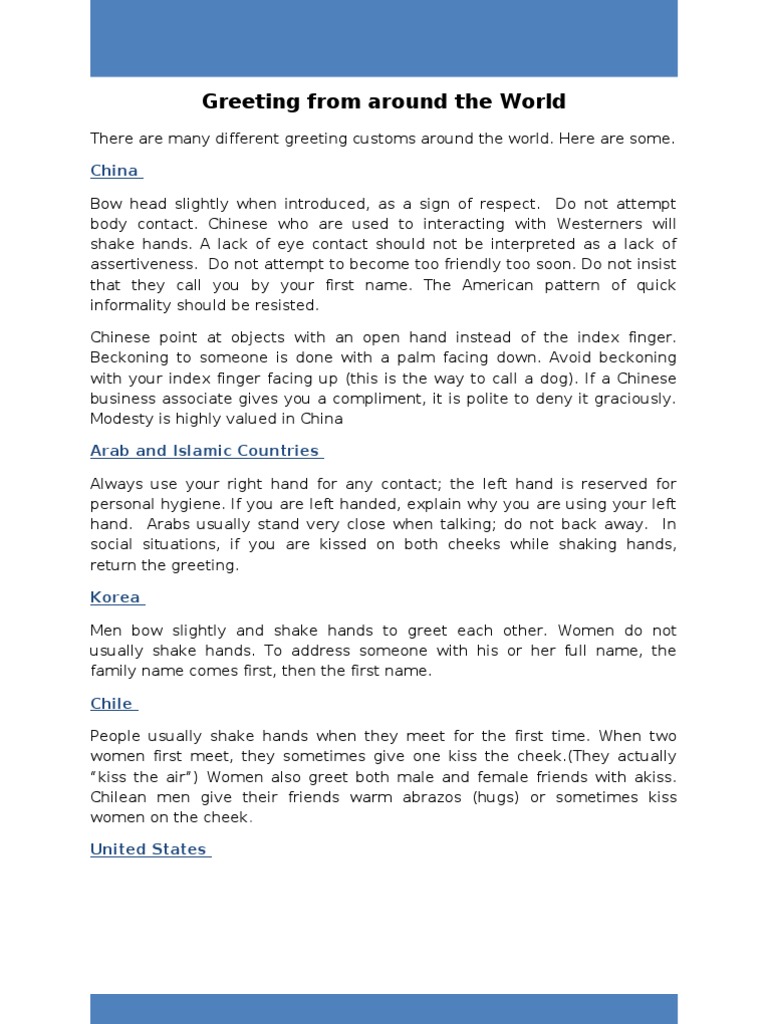 Greeting from around the World

There are many different greeting customs around the world. Here are some.

China

Bow head slightly when introduced, as a sign of respect. Do not attempt body contact. Chinese who are used to interacting with Westerners will shake hands. A lack of eye contact should not be interpreted as a lack of assertiveness. Do not attempt to become too friendly too soon. Do not insist that they call you by your first name. The American pattern of quick informality should be resisted.

Chinese point at objects with an open hand instead of the index finger. Beckoning to someone is done with a palm facing down. Avoid beckoning with your index finger facing up (this is the way to call a dog). If a Chinese business associate gives you a compliment, it is polite to deny it graciously. Modesty is highly valued in China

Arab and Islamic Countries

Always use your right hand for any contact; the left hand is reserved for personal hygiene. If you are left handed, explain why you are using your left hand. Arabs usually stand very close when talking; do not back away. In social situations, if you are kissed on both cheeks while shaking hands, return the greeting.

Korea

Men bow slightly and shake hands to greet each other. Women do not usually shake hands. To address someone with his or her full name, the family name comes first, then the first name.

Chile

People usually shake hands when they meet for the first time. When two women first meet, they sometimes give one kiss the cheek.(They actually "kiss the air") Women also greet both male and female friends with akiss. Chilean men give their friends warm abrazos (hugs) or sometimes kiss women on the cheek.

United States